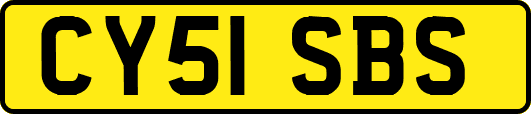 CY51 SBS